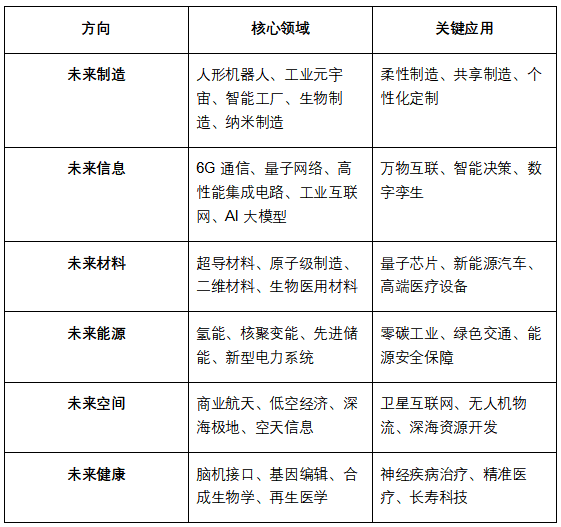 | 方向 | 核心领域 | 关键应用 |
|---|---|---|
| 未来制造 | 人形机器人、工业元宇宙、智能工厂、生物制造、纳米制造 | 柔性制造、共享制造、个性化定制 |
| 未来信息 | 6G 通信、量子网络、高性能集成电路、工业互联网、AI 大模型 | 万物互联、智能决策、数字孪生 |
| 未来材料 | 超导材料、原子级制造、二维材料、生物医用材料 | 量子芯片、新能源汽车、高端医疗设备 |
| 未来能源 | 氢能、核聚变能、先进储能、新型电力系统 | 零碳工业、绿色交通、能源安全保障 |
| 未来空间 | 商业航天、低空经济、深海极地、空天信息 | 卫星互联网、无人机物流、深海资源开发 |
| 未来健康 | 脑机接口、基因编辑、合成生物学、再生医学 | 神经疾病治疗、精准医疗、长寿科技 |